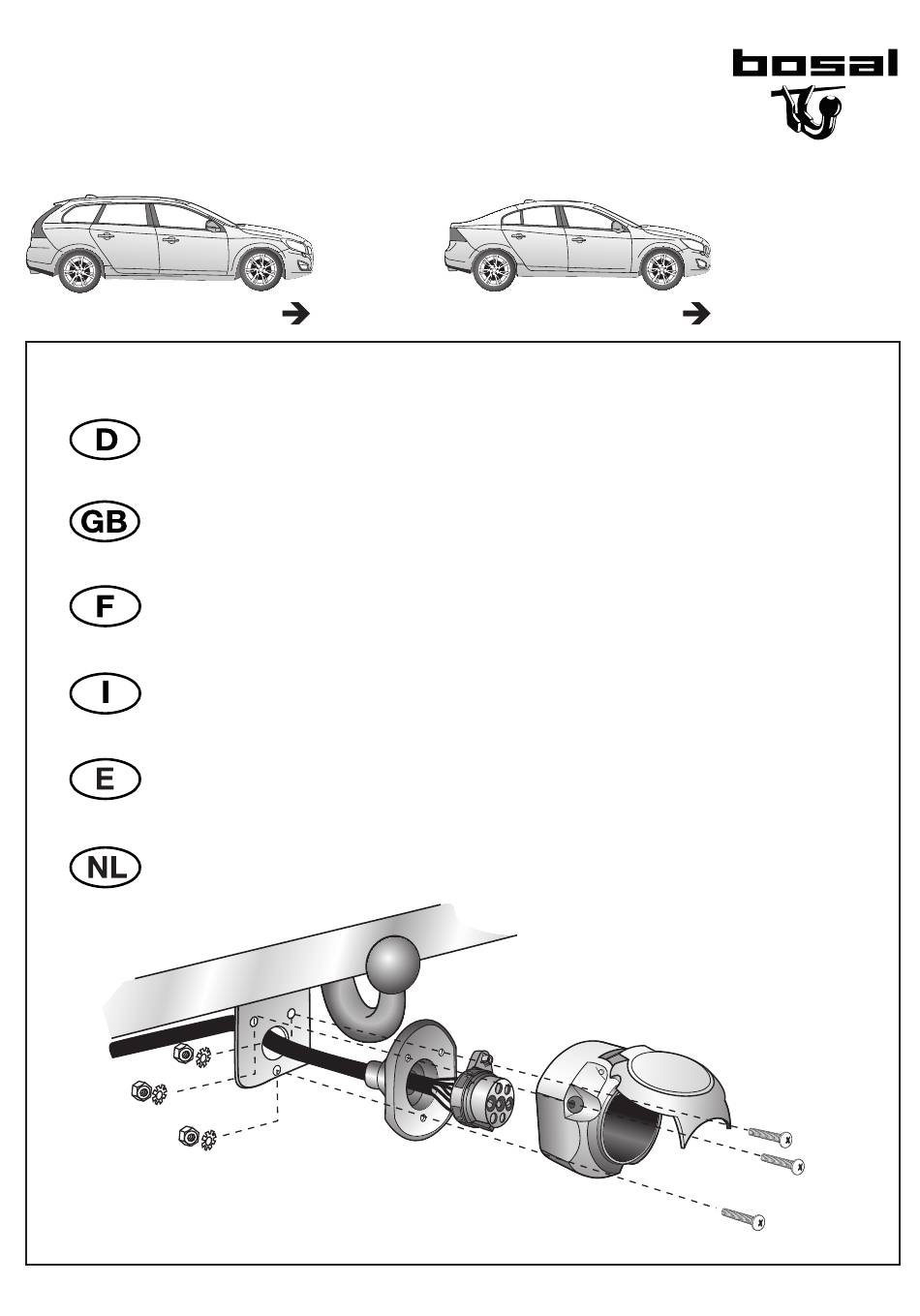 bosal

D

GB

F

I

E

NL